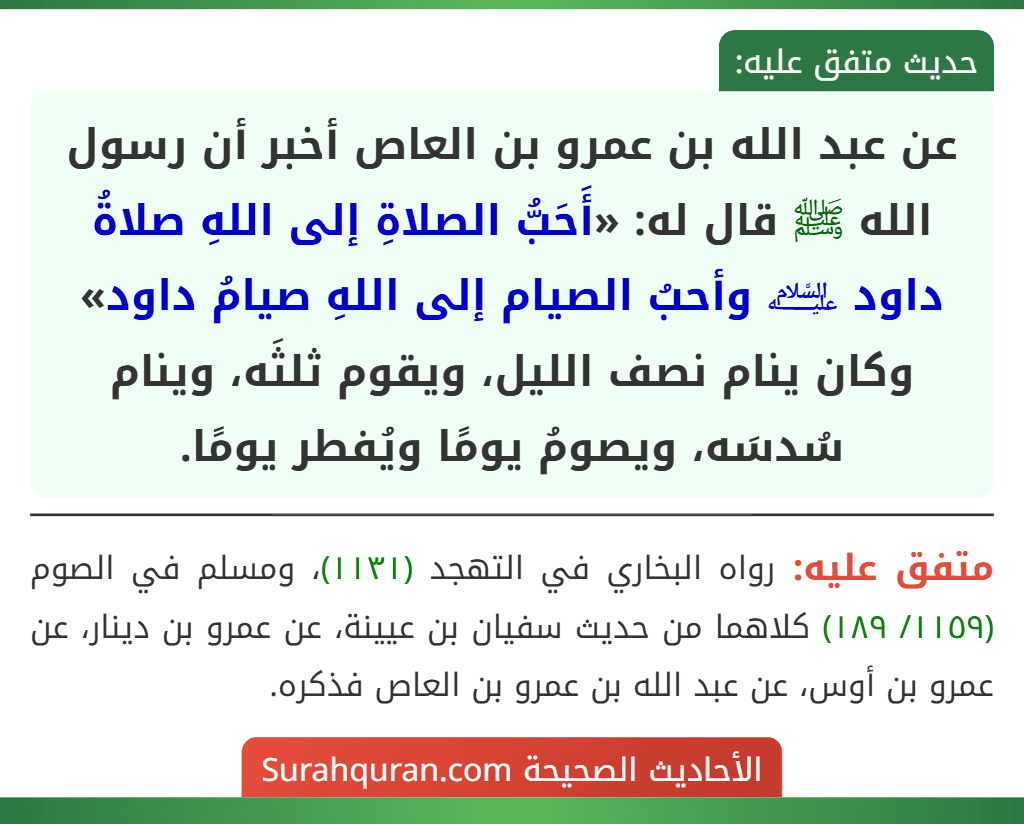 حديث متفق عليه:

عن عبد الله بن عمرو بن العاص أخبر أن رسول الله ﷺ قال له: «أَحَبُّ الصلاةِ إلى اللهِ صلاةُ داود عليه السلام وأحبُ الصيام إلى اللهِ صيامُ داود» وكان ينام نصف الليل، ويقوم ثلثَه، وينام سُدسَه، ويصومُ يومًا ويُفطر يومًا.

متفق عليه: رواه البخاري في التهجد (١١٣١)، ومسلم في الصوم (١١٥٩/ ١٨٩) كلاهما من حديث سفيان بن عيينة، عن عمرو بن دينار، عن عمرو بن أوس، عن عبد الله بن عمرو بن العاص فذكره.

الأحاديث الصحيحة Surahquran.com